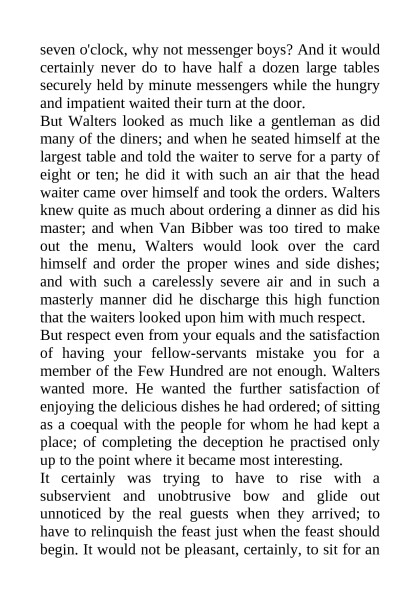 seven o'clock, why not messenger boys? And it would certainly never do to have half a dozen large tables securely held by minute messengers while the hungry and impatient waited their turn at the door.

But Walters looked as much like a gentleman as did many of the diners; and when he seated himself at the largest table and told the waiter to serve for a party of eight or ten; he did it with such an air that the head waiter came over himself and took the orders. Walters knew quite as much about ordering a dinner as did his master; and when Van Bibber was too tired to make out the menu, Walters would look over the card himself and order the proper wines and side dishes; and with such a carelessly severe air and in such a masterly manner did he discharge this high function that the waiters looked upon him with much respect.

But respect even from your equals and the satisfaction of having your fellow-servants mistake you for a member of the Few Hundred are not enough. Walters wanted more. He wanted the further satisfaction of enjoying the delicious dishes he had ordered; of sitting as a coequal with the people for whom he had kept a place; of completing the deception he practised only up to the point where it became most interesting.

It certainly was trying to have to rise with a subservient and unobtrusive bow and glide out unnoticed by the real guests when they arrived; to have to relinquish the feast just when the feast should begin. It would not be pleasant, certainly, to sit for an